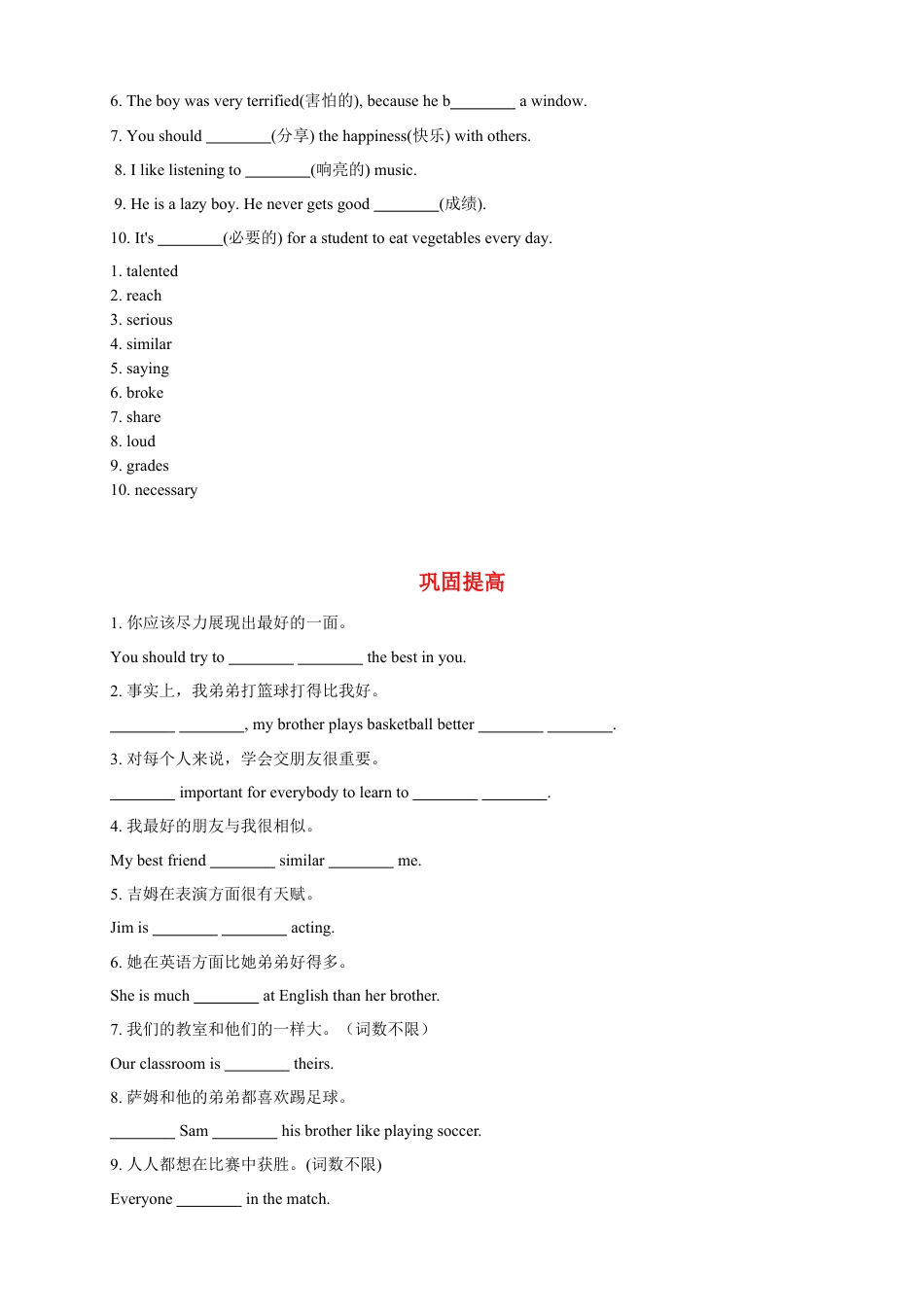 6. The boy was very terrified(害怕的), because he b________ a window.

7. You should ________(分享) the happiness(快乐) with others.

8. I like listening to ________(响亮的) music.

9. He is a lazy boy. He never gets good ________(成绩).

10. It's ________(必要的) for a student to eat vegetables every day.

1. talented
2. reach
3. serious
4. similar
5. saying
6. broke
7. share
8. loud
9. grades
10. necessary

巩固提高

1. 你应该尽力展现出最好的一面。

You should try to ________ ________ the best in you.

2. 事实上，我弟弟打篮球打得比我好。

________ ________, my brother plays basketball better ________ ________.

3. 对每个人来说，学会交朋友很重要。

________ important for everybody to learn to ________ ________.

4. 我最好的朋友与我很相似。

My best friend ________ similar ________ me.

5. 吉姆在表演方面很有天赋。

Jim is ________ ________ acting.

6. 她在英语方面比她弟弟好得多。

She is much ________ at English than her brother.

7. 我们的教室和他们的一样大。（词数不限）

Our classroom is ________ theirs.

8. 萨姆和他的弟弟都喜欢踢足球。

________ Sam ________ his brother like playing soccer.

9. 人人都想在比赛中获胜。(词数不限)

Everyone ________ in the match.